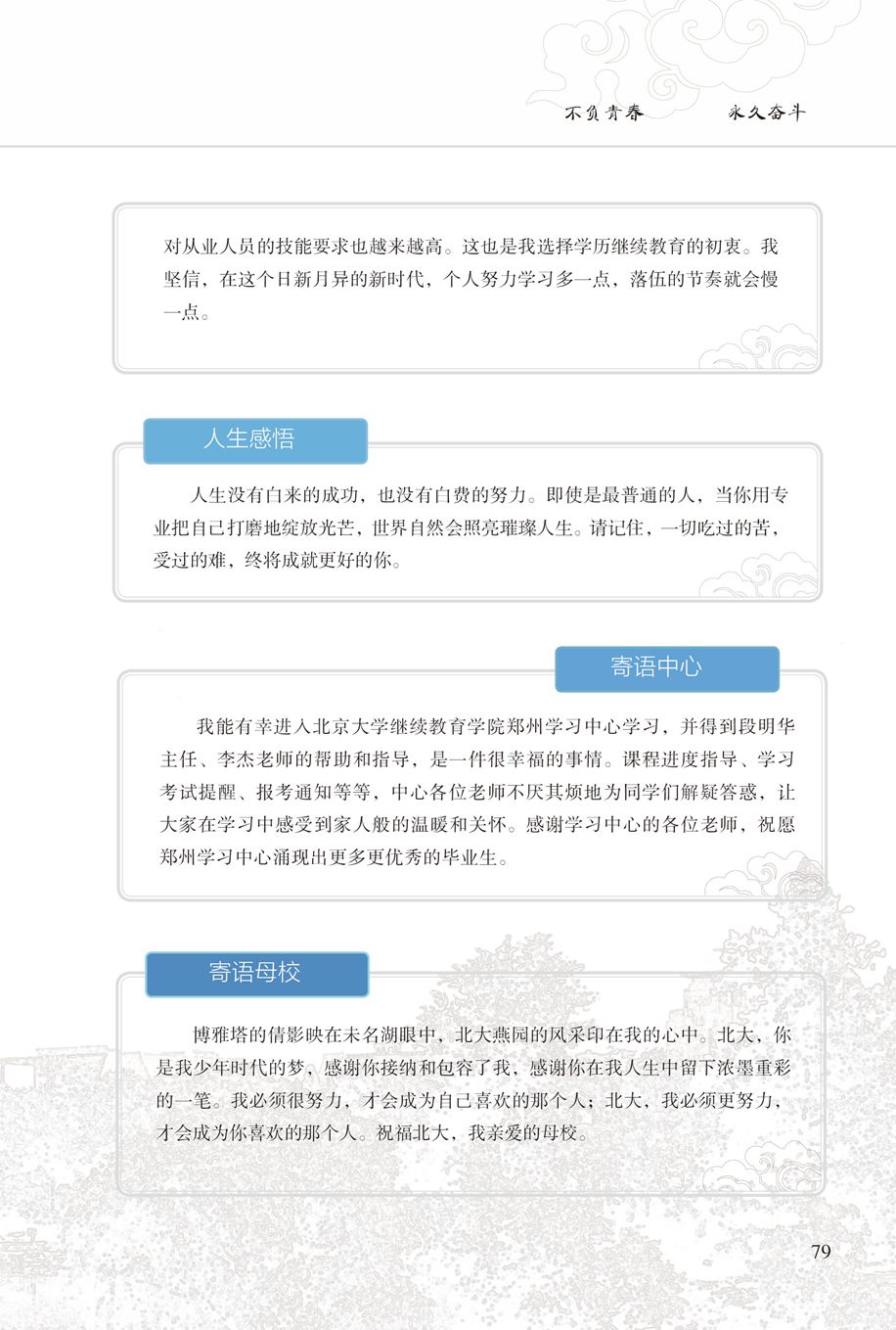 不负青春　　永久奋斗

对从业人员的技能要求也越来越高。这也是我选择学历继续教育的初衷。我坚信，在这个日新月异的新时代，个人努力学习多一点，落伍的节奏就会慢一点。

人生感悟

人生没有白来的成功，也没有白费的努力。即使是最普通的人，当你用专业把自己打磨地绽放光芒，世界自然会照亮璀璨人生。请记住，一切吃过的苦，受过的难，终将成就更好的你。

寄语中心

我能有幸进入北京大学继续教育学院郑州学习中心学习，并得到段明华主任、李杰老师的帮助和指导，是一件很幸福的事情。课程进度指导、学习考试提醒、报考通知等等，中心各位老师不厌其烦地为同学们解疑答惑，让大家在学习中感受到家人般的温暖和关怀。感谢学习中心的各位老师，祝愿郑州学习中心涌现出更多更优秀的毕业生。

寄语母校

博雅塔的倩影映在未名湖眼中，北大燕园的风采印在我的心中。北大，你是我少年时代的梦，感谢你接纳和包容了我，感谢你在我人生中留下浓墨重彩的一笔。我必须很努力，才会成为自己喜欢的那个人；北大，我必须更努力，才会成为你喜欢的那个人。祝福北大，我亲爱的母校。

79